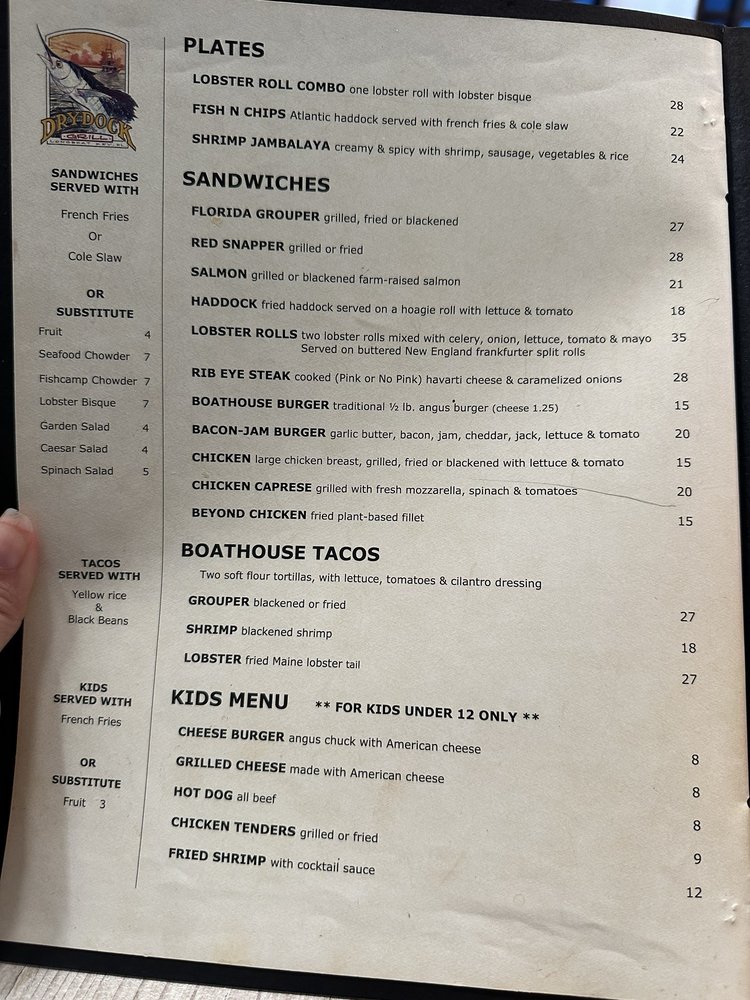 DRYDOCK
GRILL

SANDWICHES SERVED WITH

French Fries
Or
Cole Slaw

OR SUBSTITUTE

Fruit 4
Seafood Chowder 7
Fishcamp Chowder 7
Lobster Bisque 7
Garden Salad 4
Caesar Salad 4
Spinach Salad 5

TACOS SERVED WITH

Yellow rice
&
Black Beans

KIDS SERVED WITH

French Fries

OR SUBSTITUTE

Fruit 3

PLATES

LOBSTER ROLL COMBO one lobster roll with lobster bisque 28

FISH N CHIPS Atlantic haddock served with french fries & cole slaw 22

SHRIMP JAMBALAYA creamy & spicy with shrimp, sausage, vegetables & rice 24

SANDWICHES

FLORIDA GROUPER grilled, fried or blackened 27

RED SNAPPER grilled or fried 28

SALMON grilled or blackened farm-raised salmon 21

HADDOCK fried haddock served on a hoagie roll with lettuce & tomato 18

LOBSTER ROLLS two lobster rolls mixed with celery, onion, lettuce, tomato & mayo Served on buttered New England frankfurter split rolls 35

RIB EYE STEAK cooked (Pink or No Pink) havarti cheese & caramelized onions 28

BOATHOUSE BURGER traditional ½ lb. angus burger (cheese 1.25) 15

BACON-JAM BURGER garlic butter, bacon, jam, cheddar, jack, lettuce & tomato 20

CHICKEN large chicken breast, grilled, fried or blackened with lettuce & tomato 15

CHICKEN CAPRESE grilled with fresh mozzarella, spinach & tomatoes 20

BEYOND CHICKEN fried plant-based fillet 15

BOATHOUSE TACOS

Two soft flour tortillas, with lettuce, tomatoes & cilantro dressing

GROUPER blackened or fried 27

SHRIMP blackened shrimp 18

LOBSTER fried Maine lobster tail 27

KIDS MENU ** FOR KIDS UNDER 12 ONLY **

CHEESE BURGER angus chuck with American cheese 8

GRILLED CHEESE made with American cheese 8

HOT DOG all beef 8

CHICKEN TENDERS grilled or fried 9

FRIED SHRIMP with cocktail sauce 12